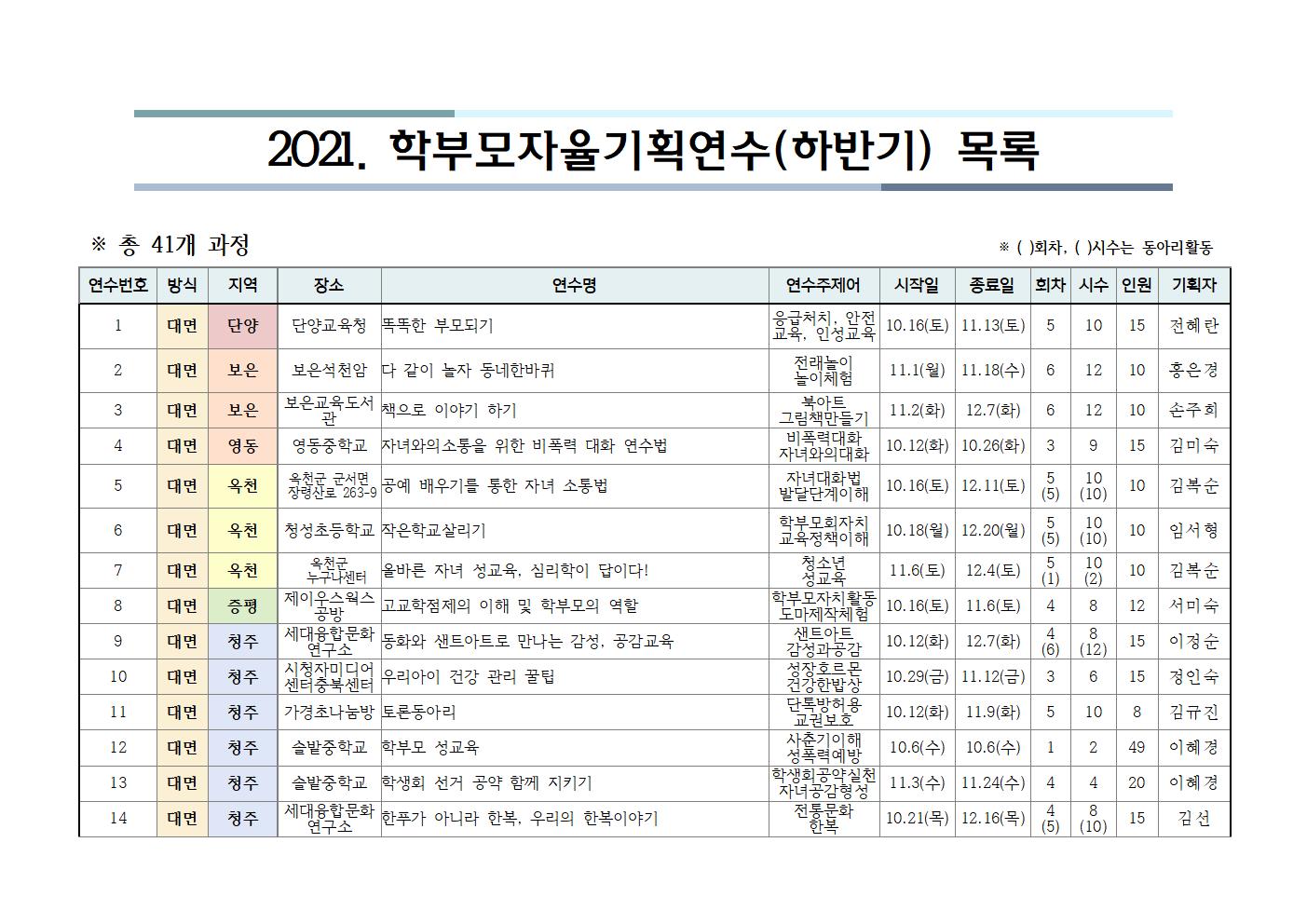 2021. 학부모자율기획연수(하반기) 목록

※ 총 41개 과정

※ ( )회차, ( )시수는 동아리활동

| 연수번호 | 방식 | 지역 | 장소 | 연수명 | 연수주제어 | 시작일 | 종료일 | 회차 | 시수 | 인원 | 기획자 |
|---|---|---|---|---|---|---|---|---|---|---|---|
| 1 | 대면 | 단양 | 단양교육청 | 똑똑한 부모되기 | 응급처치, 안전교육, 인성교육 | 10.16(토) | 11.13(토) | 5 | 10 | 15 | 전혜란 |
| 2 | 대면 | 보은 | 보은석천암 | 다 같이 놀자 동네한바퀴 | 전래놀이 놀이체험 | 11.1(월) | 11.18(수) | 6 | 12 | 10 | 홍은경 |
| 3 | 대면 | 보은 | 보은교육도서관 | 책으로 이야기 하기 | 북아트 그림책만들기 | 11.2(화) | 12.7(화) | 6 | 12 | 10 | 손주희 |
| 4 | 대면 | 영동 | 영동중학교 | 자녀와의소통을 위한 비폭력 대화 연수법 | 비폭력대화 자녀와의대화 | 10.12(화) | 10.26(화) | 3 | 9 | 15 | 김미숙 |
| 5 | 대면 | 옥천 | 옥천군 군서면 장령산로 263-9 | 공예 배우기를 통한 자녀 소통법 | 자녀대화법 발달단계이해 | 10.16(토) | 12.11(토) | 5 (5) | 10 (10) | 10 | 김복순 |
| 6 | 대면 | 옥천 | 청성초등학교 | 작은학교살리기 | 학부모회자치 교육정책이해 | 10.18(월) | 12.20(월) | 5 (5) | 10 (10) | 10 | 임서형 |
| 7 | 대면 | 옥천 | 옥천군 누구나센터 | 올바른 자녀 성교육, 심리학이 답이다! | 청소년 성교육 | 11.6(토) | 12.4(토) | 5 (1) | 10 (2) | 10 | 김복순 |
| 8 | 대면 | 증평 | 제이우스웍스 공방 | 고교학점제의 이해 및 학부모의 역할 | 학부모자치활동 도마제작체험 | 10.16(토) | 11.6(토) | 4 | 8 | 12 | 서미숙 |
| 9 | 대면 | 청주 | 세대융합문화연구소 | 동화와 샌드아트로 만나는 감성, 공감교육 | 샌드아트 감성과공감 | 10.12(화) | 12.7(화) | 4 (6) | 8 (12) | 15 | 이경순 |
| 10 | 대면 | 청주 | 시청자미디어센터충북센터 | 우리아이 건강 관리 꿀팁 | 성장호르몬 건강한밥상 | 10.29(금) | 11.12(금) | 3 | 6 | 15 | 정인숙 |
| 11 | 대면 | 청주 | 가경초나눔방 | 토론동아리 | 단톡방허용 교권보호 | 10.12(화) | 11.9(화) | 5 | 10 | 8 | 김규진 |
| 12 | 대면 | 청주 | 솔밭중학교 | 학부모 성교육 | 사춘기이해 성폭력예방 | 10.6(수) | 10.6(수) | 1 | 2 | 49 | 이혜경 |
| 13 | 대면 | 청주 | 솔밭중학교 | 학생회 선거 공약 함께 지키기 | 학생회공약실천 자녀공감형성 | 11.3(수) | 11.24(수) | 4 | 4 | 20 | 이혜경 |
| 14 | 대면 | 청주 | 세대융합문화연구소 | 한푸가 아니라 한복, 우리의 한복이야기 | 전통문화 한복 | 10.21(목) | 12.16(목) | 4 (5) | 8 (10) | 15 | 김선 |